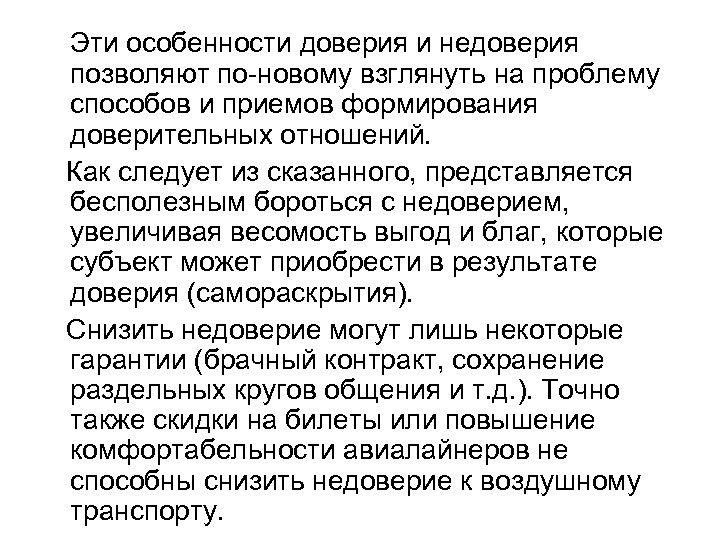 Эти особенности доверия и недоверия позволяют по-новому взглянуть на проблему способов и приемов формирования доверительных отношений.

Как следует из сказанного, представляется бесполезным бороться с недоверием, увеличивая весомость выгод и благ, которые субъект может приобрести в результате доверия (самораскрытия).

Снизить недоверие могут лишь некоторые гарантии (брачный контракт, сохранение раздельных кругов общения и т.д.). Точно также скидки на билеты или повышение комфортабельности авиалайнеров не способны снизить недоверие к воздушному транспорту.